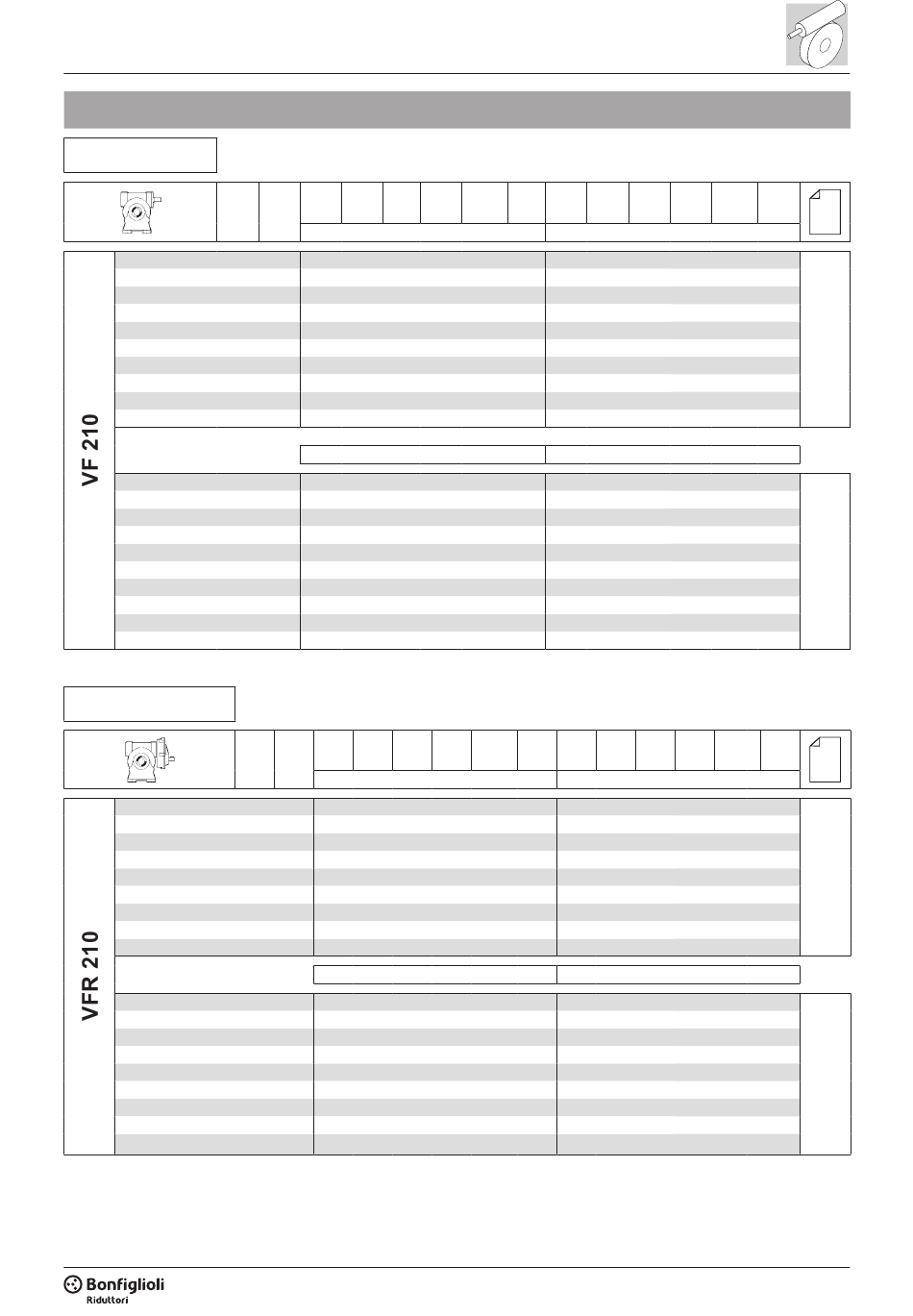 VF 210

VFR 210

Bonfiglioli
Riduttori